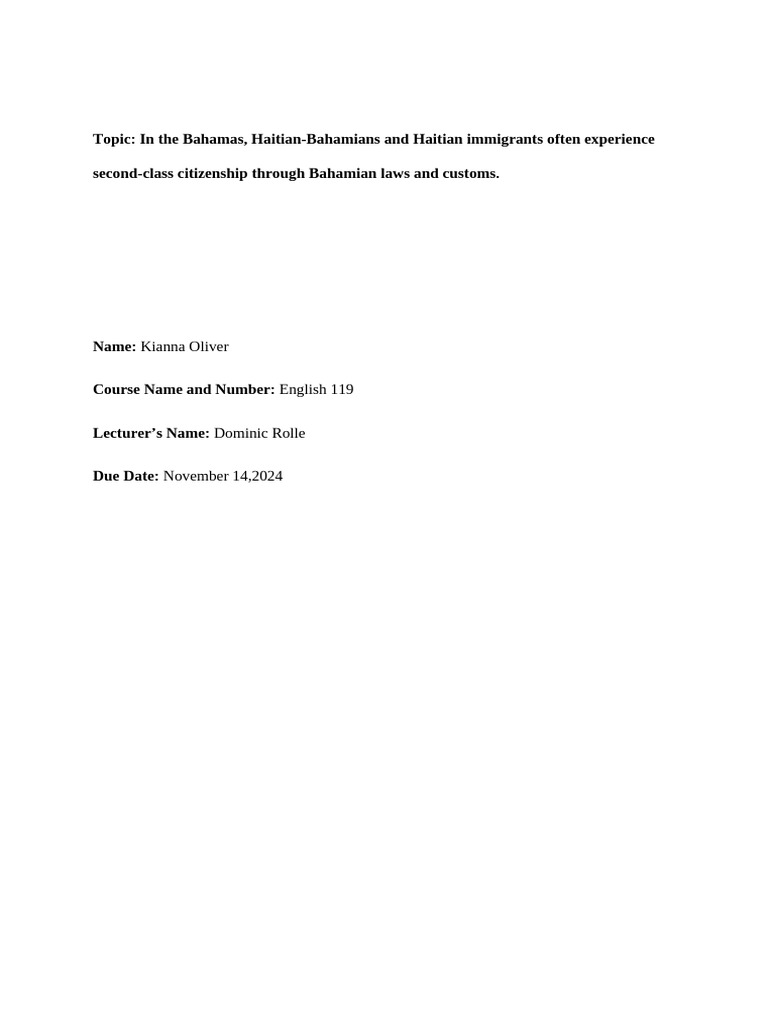 Topic: In the Bahamas, Haitian-Bahamians and Haitian immigrants often experience second-class citizenship through Bahamian laws and customs.

Name: Kianna Oliver

Course Name and Number: English 119

Lecturer's Name: Dominic Rolle

Due Date: November 14,2024